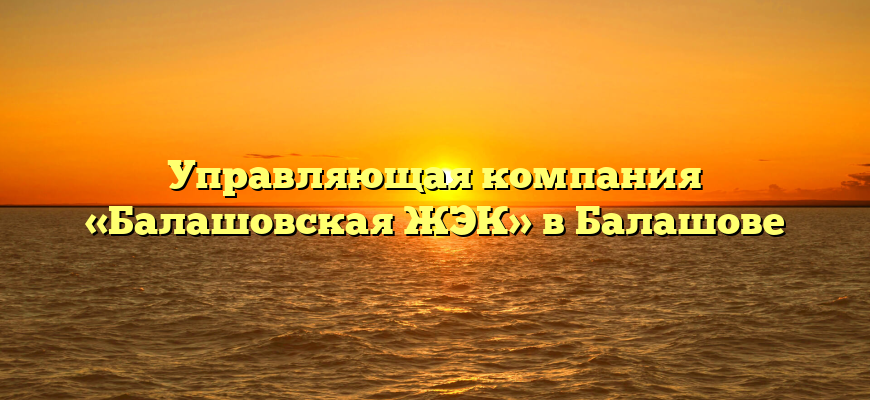 Управляющая компания «Балашовская ЖЭК» в Балашове